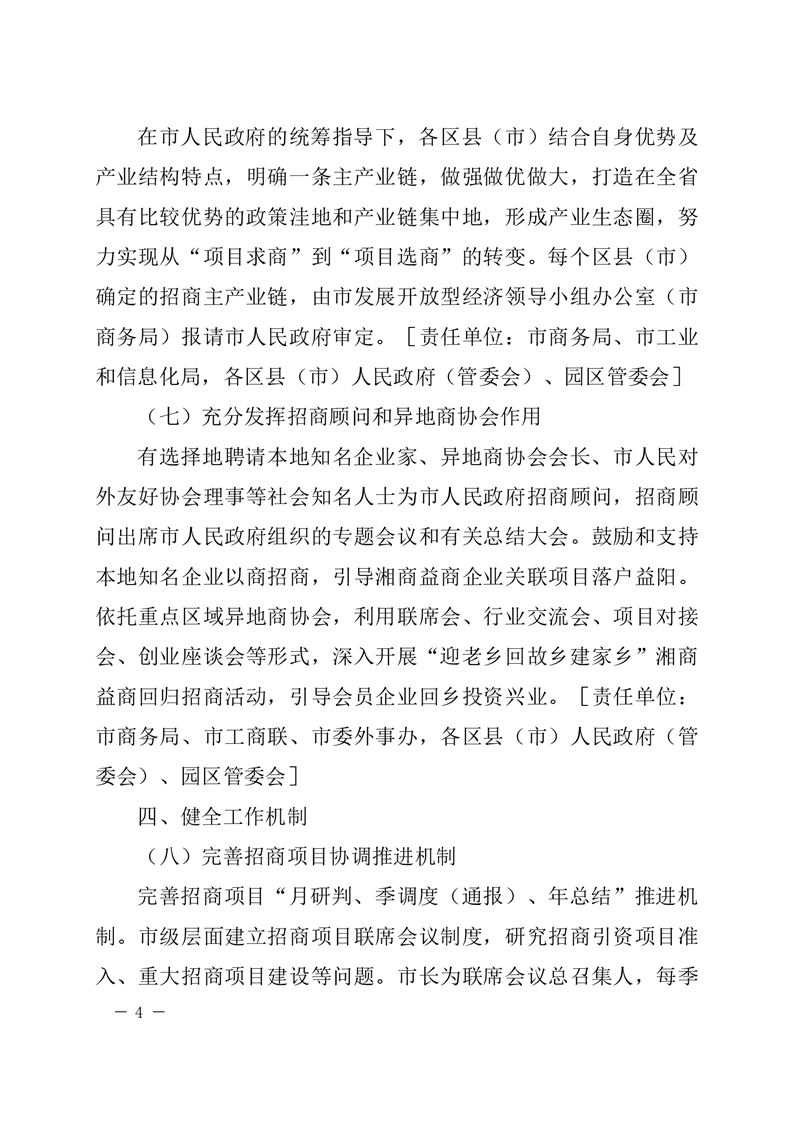 在市人民政府的统筹指导下，各区县（市）结合自身优势及产业结构特点，明确一条主产业链，做强做优做大，打造在全省具有比较优势的政策洼地和产业链集中地，形成产业生态圈，努力实现从“项目求商”到“项目选商”的转变。每个区县（市）确定的招商主产业链，由市发展开放型经济领导小组办公室（市商务局）报请市人民政府审定。［责任单位：市商务局、市工业和信息化局，各区县（市）人民政府（管委会）、园区管委会］

（七）充分发挥招商顾问和异地商协会作用

有选择地聘请本地知名企业家、异地商协会会长、市人民对外友好协会理事等社会知名人士为市人民政府招商顾问，招商顾问出席市人民政府组织的专题会议和有关总结大会。鼓励和支持本地知名企业以商招商，引导湘商益商企业关联项目落户益阳。依托重点区域异地商协会，利用联席会、行业交流会、项目对接会、创业座谈会等形式，深入开展“迎老乡回故乡建家乡”湘商益商回归招商活动，引导会员企业回乡投资兴业。［责任单位：市商务局、市工商联、市委外事办，各区县（市）人民政府（管委会）、园区管委会］

四、健全工作机制

（八）完善招商项目协调推进机制

完善招商项目“月研判、季调度（通报）、年总结”推进机制。市级层面建立招商项目联席会议制度，研究招商引资项目准入、重大招商项目建设等问题。市长为联席会议总召集人，每季

－ 4 －